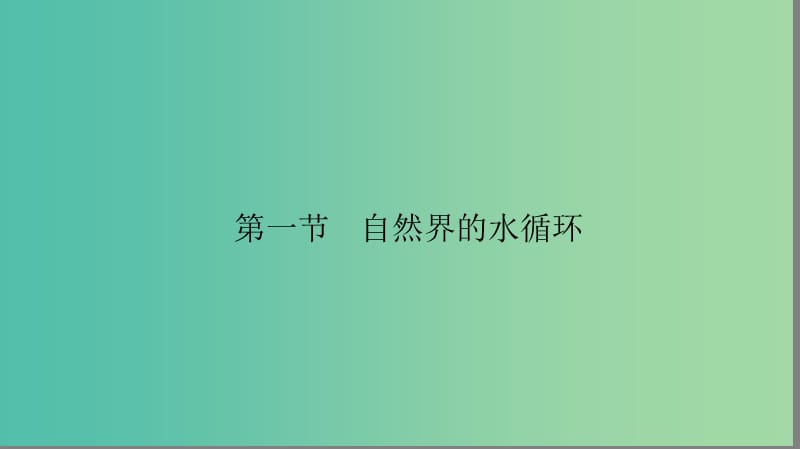 第一节　自然界的水循环